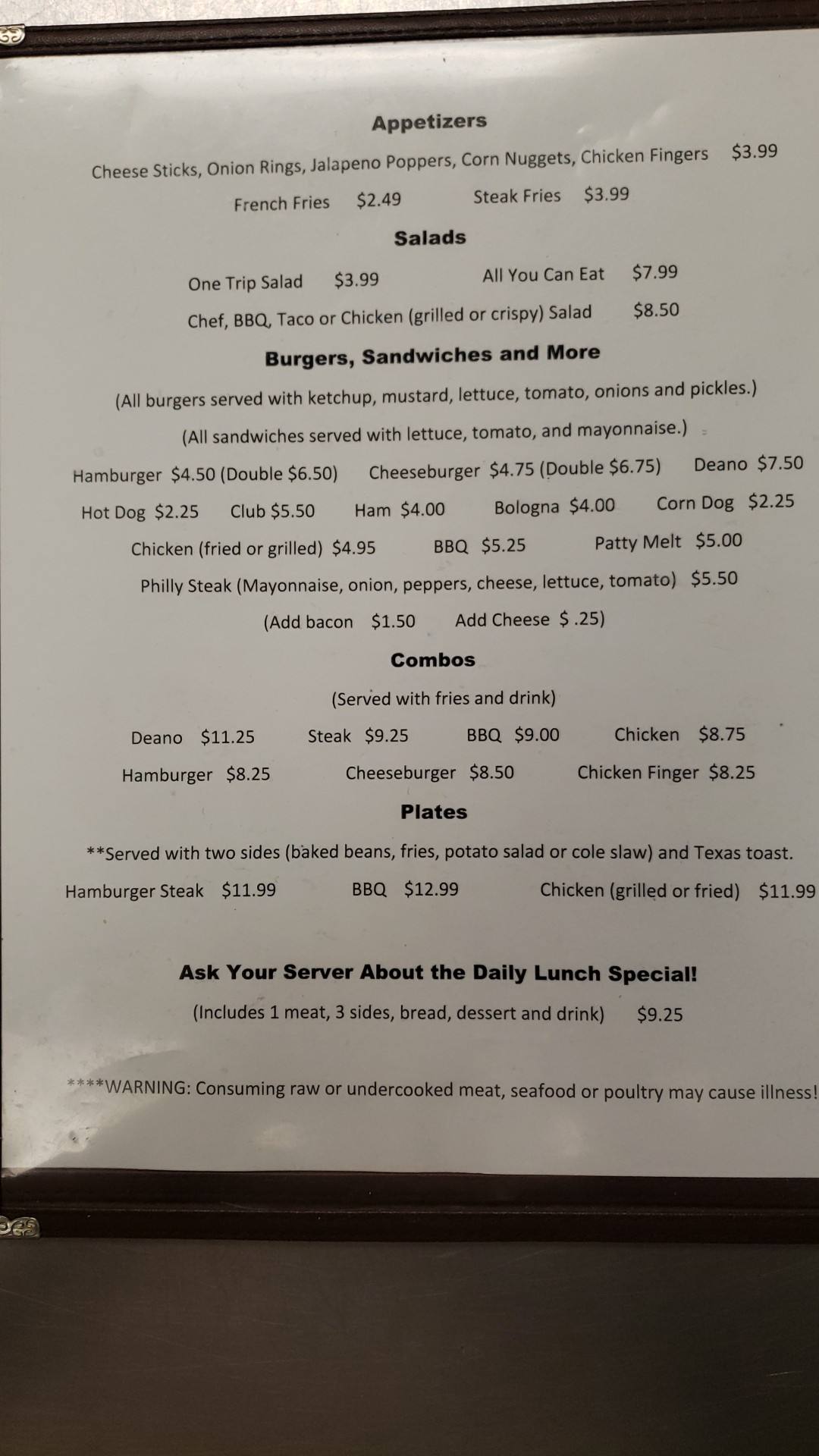 Appetizers

Cheese Sticks, Onion Rings, Jalapeno Poppers, Corn Nuggets, Chicken Fingers $3.99

French Fries $2.49 Steak Fries $3.99

Salads

One Trip Salad $3.99 All You Can Eat $7.99

Chef, BBQ, Taco or Chicken (grilled or crispy) Salad $8.50

Burgers, Sandwiches and More

(All burgers served with ketchup, mustard, lettuce, tomato, onions and pickles.)

(All sandwiches served with lettuce, tomato, and mayonnaise.)

Hamburger $4.50 (Double $6.50) Cheeseburger $4.75 (Double $6.75) Deano $7.50

Hot Dog $2.25 Club $5.50 Ham $4.00 Bologna $4.00 Corn Dog $2.25

Chicken (fried or grilled) $4.95 BBQ $5.25 Patty Melt $5.00

Philly Steak (Mayonnaise, onion, peppers, cheese, lettuce, tomato) $5.50

(Add bacon $1.50 Add Cheese $ .25)

Combos

(Served with fries and drink)

Deano $11.25 Steak $9.25 BBQ $9.00 Chicken $8.75

Hamburger $8.25 Cheeseburger $8.50 Chicken Finger $8.25

Plates

**Served with two sides (baked beans, fries, potato salad or cole slaw) and Texas toast.

Hamburger Steak $11.99 BBQ $12.99 Chicken (grilled or fried) $11.99

Ask Your Server About the Daily Lunch Special!

(Includes 1 meat, 3 sides, bread, dessert and drink) $9.25

****WARNING: Consuming raw or undercooked meat, seafood or poultry may cause illness!